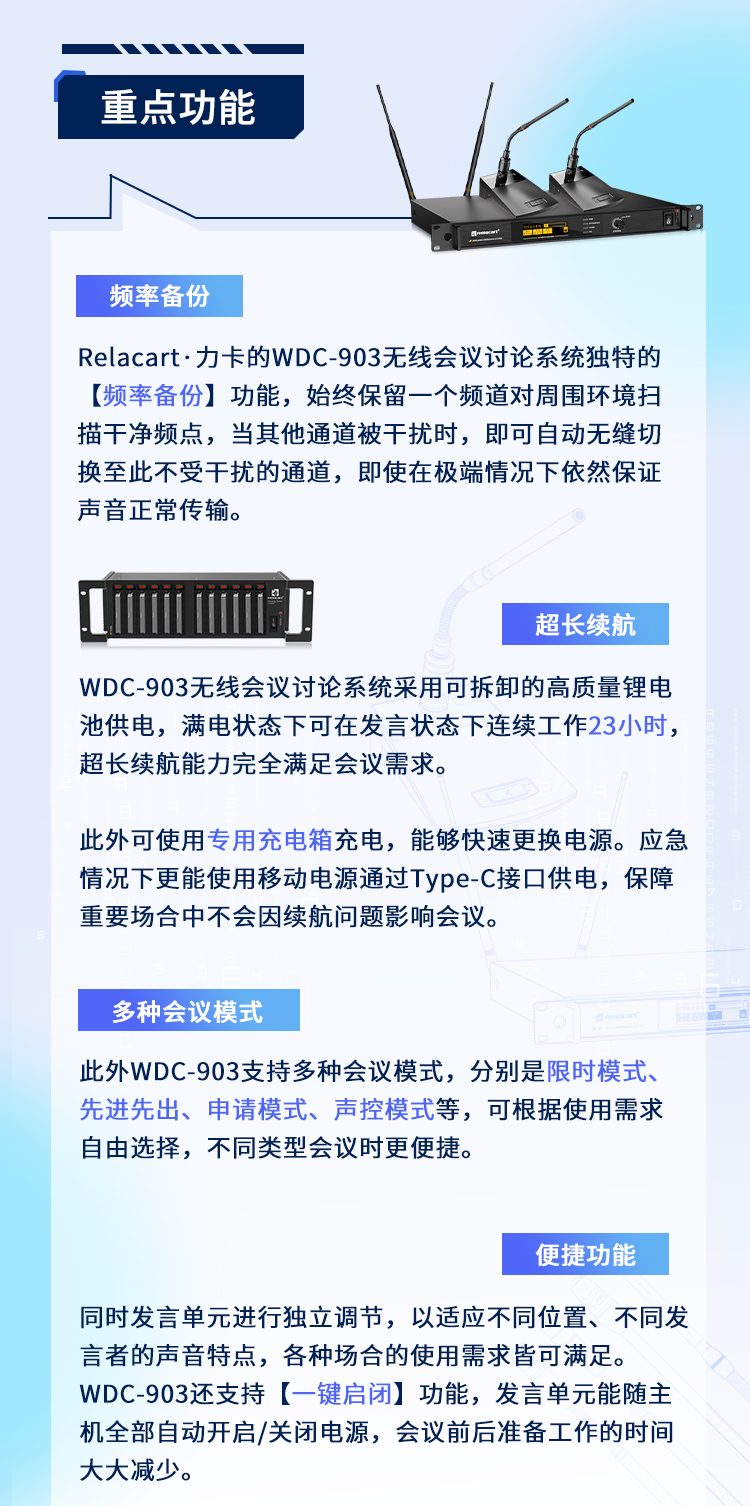 重点功能

频率备份

Relacart·力卡的WDC-903无线会议讨论系统独特的【频率备份】功能，始终保留一个频道对周围环境扫描干净频点，当其他通道被干扰时，即可自动无缝切换至此不受干扰的通道，即使在极端情况下依然保证声音正常传输。

超长续航

WDC-903无线会议讨论系统采用可拆卸的高质量锂电池供电，满电状态下可在发言状态下连续工作23小时，超长续航能力完全满足会议需求。

此外可使用专用充电箱充电，能够快速更换电源。应急情况下更能使用移动电源通过Type-C接口供电，保障重要场合中不会因续航问题影响会议。

多种会议模式

此外WDC-903支持多种会议模式，分别是限时模式、先进先出、申请模式、声控模式等，可根据使用需求自由选择，不同类型会议时更便捷。

便捷功能

同时发言单元进行独立调节，以适应不同位置、不同发言者的声音特点，各种场合的使用需求皆可满足。
WDC-903还支持【一键启闭】功能，发言单元能随主机全部自动开启/关闭电源，会议前后准备工作的时间大大减少。